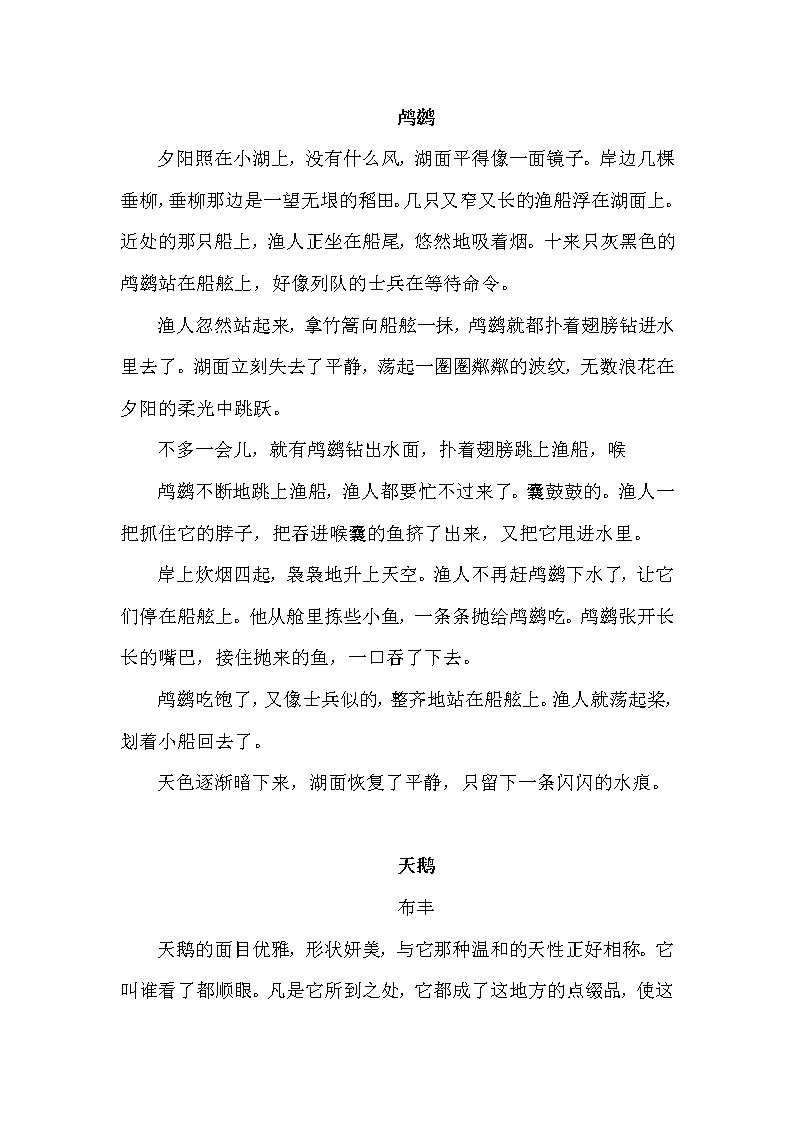 鸬鹚

夕阳照在小湖上，没有什么风，湖面平得像一面镜子。岸边几棵垂柳，垂柳那边是一望无垠的稻田。几只又窄又长的渔船浮在湖面上。近处的那只船上，渔人正坐在船尾，悠然地吸着烟。十来只灰黑色的鸬鹚站在船舷上，好像列队的士兵在等待命令。

渔人忽然站起来，拿竹篙向船舷一抹，鸬鹚就都扑着翅膀钻进水里去了。湖面立刻失去了平静，荡起一圈圈粼粼的波纹，无数浪花在夕阳的柔光中跳跃。

不多一会儿，就有鸬鹚钻出水面，扑着翅膀跳上渔船，喉

鸬鹚不断地跳上渔船，渔人都要忙不过来了。囊鼓鼓的。渔人一把抓住它的脖子，把吞进喉囊的鱼挤了出来，又把它甩进水里。

岸上炊烟四起，袅袅地升上天空。渔人不再赶鸬鹚下水了，让它们停在船舷上。他从舱里拣些小鱼，一条条抛给鸬鹚吃。鸬鹚张开长长的嘴巴，接住抛来的鱼，一口吞了下去。

鸬鹚吃饱了，又像士兵似的，整齐地站在船舷上。渔人就荡起桨，划着小船回去了。

天色逐渐暗下来，湖面恢复了平静，只留下一条闪闪的水痕。

天鹅

布丰

天鹅的面目优雅，形状妍美，与它那种温和的天性正好相称。它叫谁看了都顺眼。凡是它所到之处，它都成了这地方的点缀品，使这